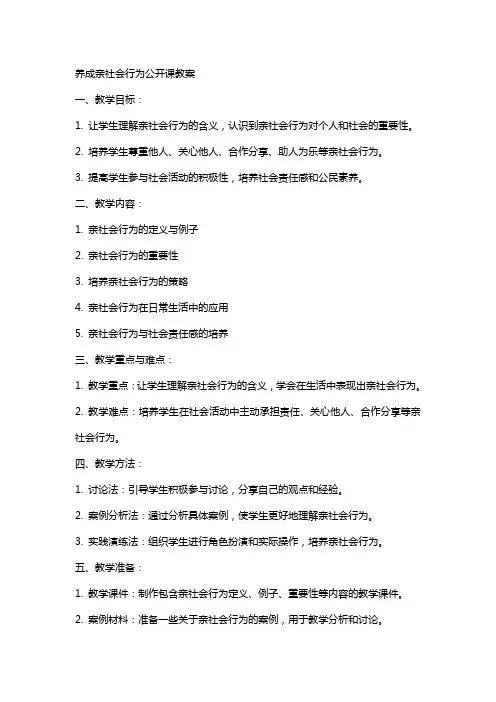 养成亲社会行为公开课教案

一、教学目标：

1. 让学生理解亲社会行为的含义，认识到亲社会行为对个人和社会的重要性。

2. 培养学生尊重他人、关心他人、合作分享、助人为乐等亲社会行为。

3. 提高学生参与社会活动的积极性，培养社会责任感和公民素养。

二、教学内容：

1. 亲社会行为的定义与例子

2. 亲社会行为的重要性

3. 培养亲社会行为的策略

4. 亲社会行为在日常生活中的应用

5. 亲社会行为与社会责任感的培养

三、教学重点与难点：

1. 教学重点：让学生理解亲社会行为的含义，学会在生活中表现出亲社会行为。

2. 教学难点：培养学生在社会活动中主动承担责任、关心他人、合作分享等亲社会行为。

四、教学方法：

1. 讨论法：引导学生积极参与讨论，分享自己的观点和经验。

2. 案例分析法：通过分析具体案例，使学生更好地理解亲社会行为。

3. 实践演练法：组织学生进行角色扮演和实际操作，培养亲社会行为。

五、教学准备：

1. 教学课件：制作包含亲社会行为定义、例子、重要性等内容的教学课件。

2. 案例材料：准备一些关于亲社会行为的案例，用于教学分析和讨论。